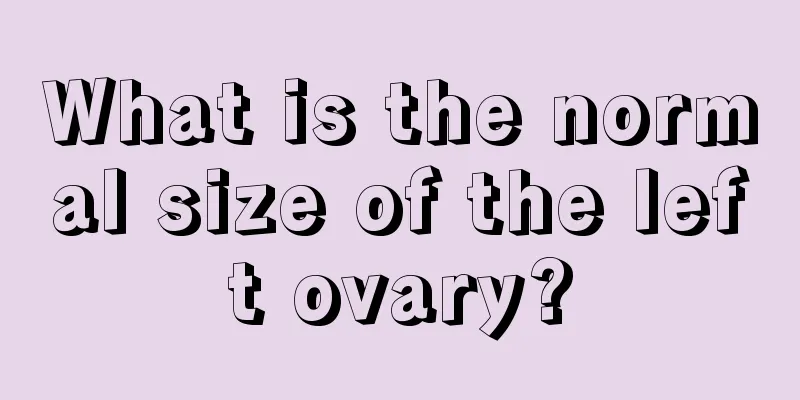 What is the normal size of the left ovary?